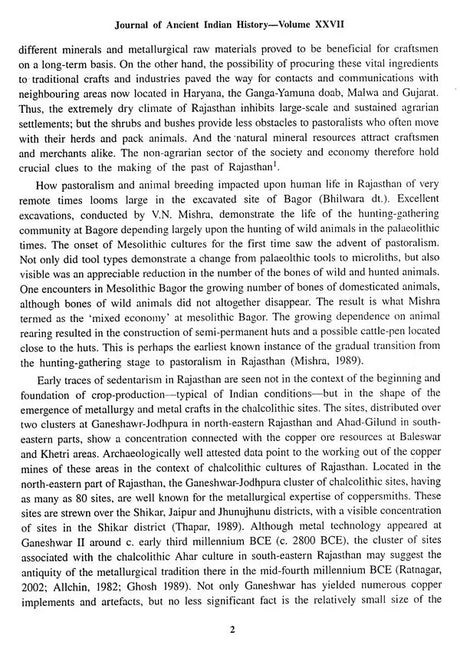 Journal of Ancient Indian History—Volume XXVII

different minerals and metallurgical raw materials proved to be beneficial for craftsmen on a long-term basis. On the other hand, the possibility of procuring these vital ingredients to traditional crafts and industries paved the way for contacts and communications with neighbouring areas now located in Haryana, the Ganga-Yamuna doab, Malwa and Gujarat. Thus, the extremely dry climate of Rajasthan inhibits large-scale and sustained agrarian settlements; but the shrubs and bushes provide less obstacles to pastoralists who often move with their herds and pack animals. And the natural mineral resources attract craftsmen and merchants alike. The non-agrarian sector of the society and economy therefore hold crucial clues to the making of the past of Rajasthan$^1$.

How pastoralism and animal breeding impacted upon human life in Rajasthan of very remote times looms large in the excavated site of Bagor (Bhilwara dt.). Excellent excavations, conducted by V.N. Mishra, demonstrate the life of the hunting-gathering community at Bagore depending largely upon the hunting of wild animals in the palaeolithic times. The onset of Mesolithic cultures for the first time saw the advent of pastoralism. Not only did tool types demonstrate a change from palaeolthic tools to microliths, but also visible was an appreciable reduction in the number of the bones of wild and hunted animals. One encounters in Mesolithic Bagor the growing number of bones of domesticated animals, although bones of wild animals did not altogether disappear. The result is what Mishra termed as the 'mixed economy' at mesolithic Bagor. The growing dependence on animal rearing resulted in the construction of semi-permanent huts and a possible cattle-pen located close to the huts. This is perhaps the earliest known instance of the gradual transition from the hunting-gathering stage to pastoralism in Rajasthan (Mishra, 1989).

Early traces of sedentarism in Rajasthan are seen not in the context of the beginning and foundation of crop-production—typical of Indian conditions—but in the shape of the emergence of metallurgy and metal crafts in the chalcolithic sites. The sites, distributed over two clusters at Ganeshawr-Jodhpura in north-eastern Rajasthan and Ahad-Gilund in south-eastern parts, show a concentration connected with the copper ore resources at Baleswar and Khetri areas. Archaeologically well attested data point to the working out of the copper mines of these areas in the context of chalcolithic cultures of Rajasthan. Located in the north-eastern part of Rajasthan, the Ganeshwar-Jodhpura cluster of chalcolithic sites, having as many as 80 sites, are well known for the metallurgical expertise of coppersmiths. These sites are strewn over the Shikar, Jaipur and Jhunujhunu districts, with a visible concentration of sites in the Shikar district (Thapar, 1989). Although metal technology appeared at Ganeshwar II around c. early third millennium BCE (c. 2800 BCE), the cluster of sites associated with the chalcolithic Ahar culture in south-eastern Rajasthan may suggest the antiquity of the metallurgical tradition there in the mid-fourth millennium BCE (Ratnagar, 2002; Allchin, 1982; Ghosh 1989). Not only Ganeshwar has yielded numerous copper implements and artefacts, but no less significant fact is the relatively small size of the

2